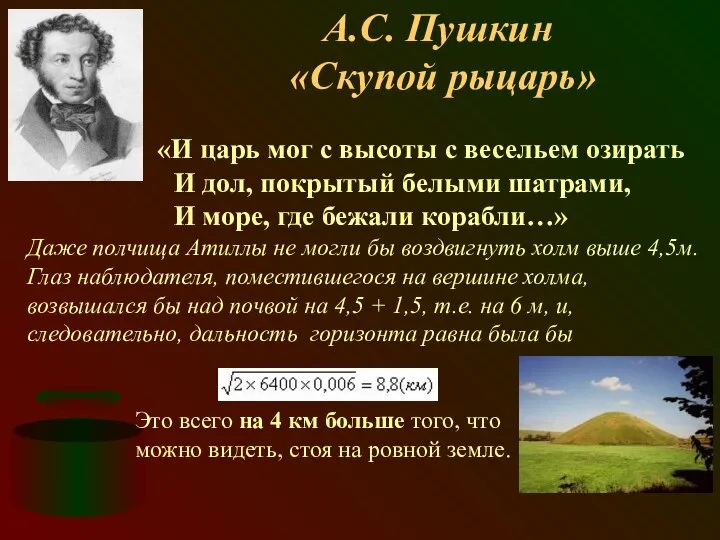 А.С. Пушкин
«Скупой рыцарь»

«И царь мог с высоты с весельем озирать
И дол, покрытый белыми шатрами,
И море, где бежали корабли…»

Даже полчища Атиллы не могли бы воздвигнуть холм выше 4,5м. Глаз наблюдателя, поместившегося на вершине холма, возвышался бы над почвой на 4,5 + 1,5, т.е. на 6 м, и, следовательно, дальность горизонта равна была бы

$\sqrt{2 \times 6400 \times 0,006} = 8,8(км)$

Это всего на 4 км больше того, что можно видеть, стоя на ровной земле.